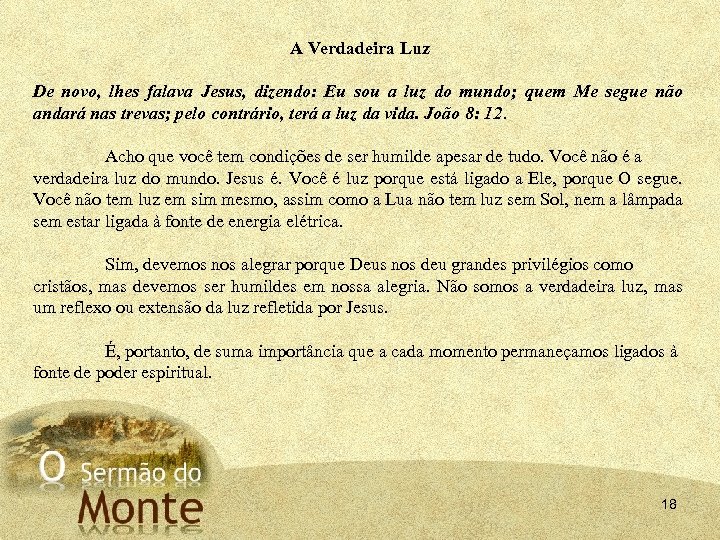 A Verdadeira Luz

De novo, lhes falava Jesus, dizendo: Eu sou a luz do mundo; quem Me segue não andará nas trevas; pelo contrário, terá a luz da vida. João 8: 12.

Acho que você tem condições de ser humilde apesar de tudo. Você não é a verdadeira luz do mundo. Jesus é. Você é luz porque está ligado a Ele, porque O segue. Você não tem luz em sim mesmo, assim como a Lua não tem luz sem Sol, nem a lâmpada sem estar ligada à fonte de energia elétrica.

Sim, devemos nos alegrar porque Deus nos deu grandes privilégios como cristãos, mas devemos ser humildes em nossa alegria. Não somos a verdadeira luz, mas um reflexo ou extensão da luz refletida por Jesus.

É, portanto, de suma importância que a cada momento permaneçamos ligados à fonte de poder espiritual.

O Sermão do Monte

18